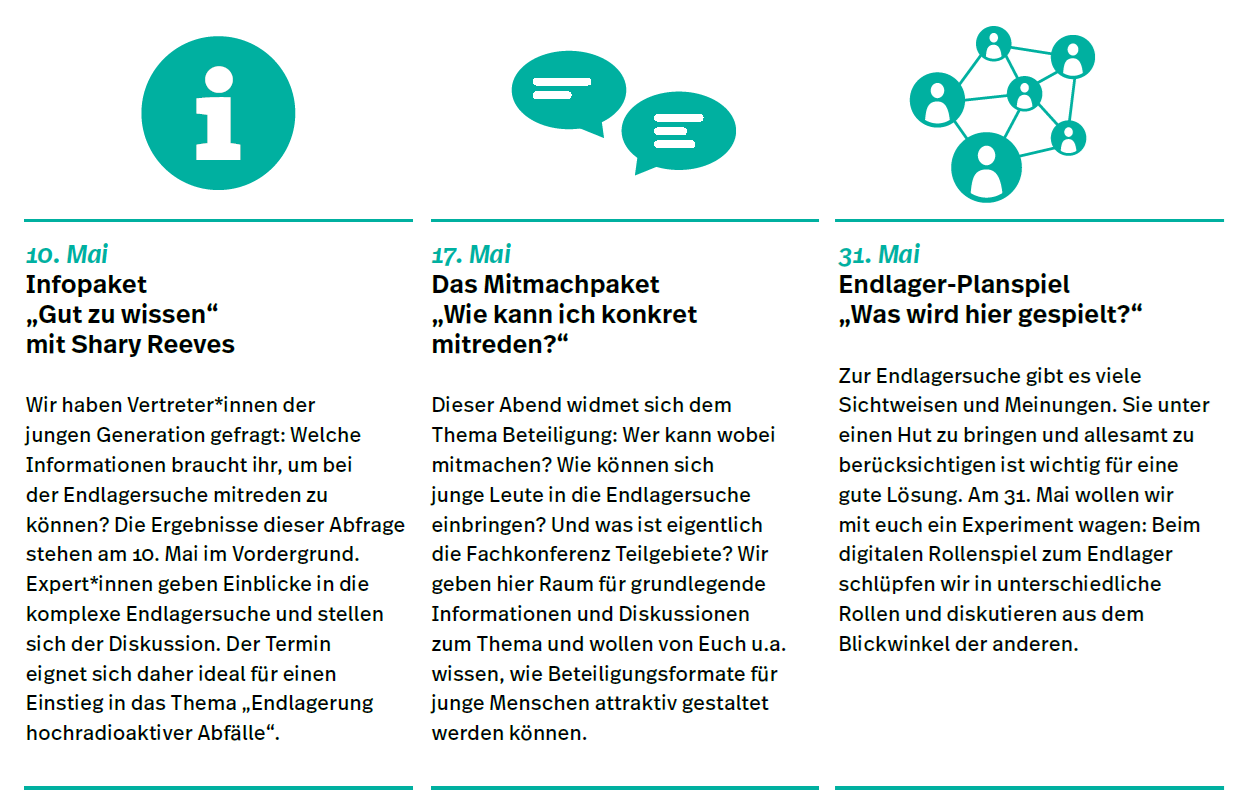 10. Mai
Infopaket
„Gut zu wissen“
mit Shary Reeves

Wir haben Vertreter*innen der jungen Generation gefragt: Welche Informationen braucht ihr, um bei der Endlagersuche mitreden zu können? Die Ergebnisse dieser Abfrage stehen am 10. Mai im Vordergrund. Expert*innen geben Einblicke in die komplexe Endlagersuche und stellen sich der Diskussion. Der Termin eignet sich daher ideal für einen Einstieg in das Thema „Endlagerung hochradioaktiver Abfälle“.

17. Mai
Das Mitmachpaket
„Wie kann ich konkret mitreden?“

Dieser Abend widmet sich dem Thema Beteiligung: Wer kann wobei mitmachen? Wie können sich junge Leute in die Endlagersuche einbringen? Und was ist eigentlich die Fachkonferenz Teilgebiete? Wir geben hier Raum für grundlegende Informationen und Diskussionen zum Thema und wollen von Euch u.a. wissen, wie Beteiligungsformate für junge Menschen attraktiv gestaltet werden können.

31. Mai
Endlager-Planspiel
„Was wird hier gespielt?“

Zur Endlagersuche gibt es viele Sichtweisen und Meinungen. Sie unter einen Hut zu bringen und allesamt zu berücksichtigen ist wichtig für eine gute Lösung. Am 31. Mai wollen wir mit euch ein Experiment wagen: Beim digitalen Rollenspiel zum Endlager schlüpfen wir in unterschiedliche Rollen und diskutieren aus dem Blickwinkel der anderen.